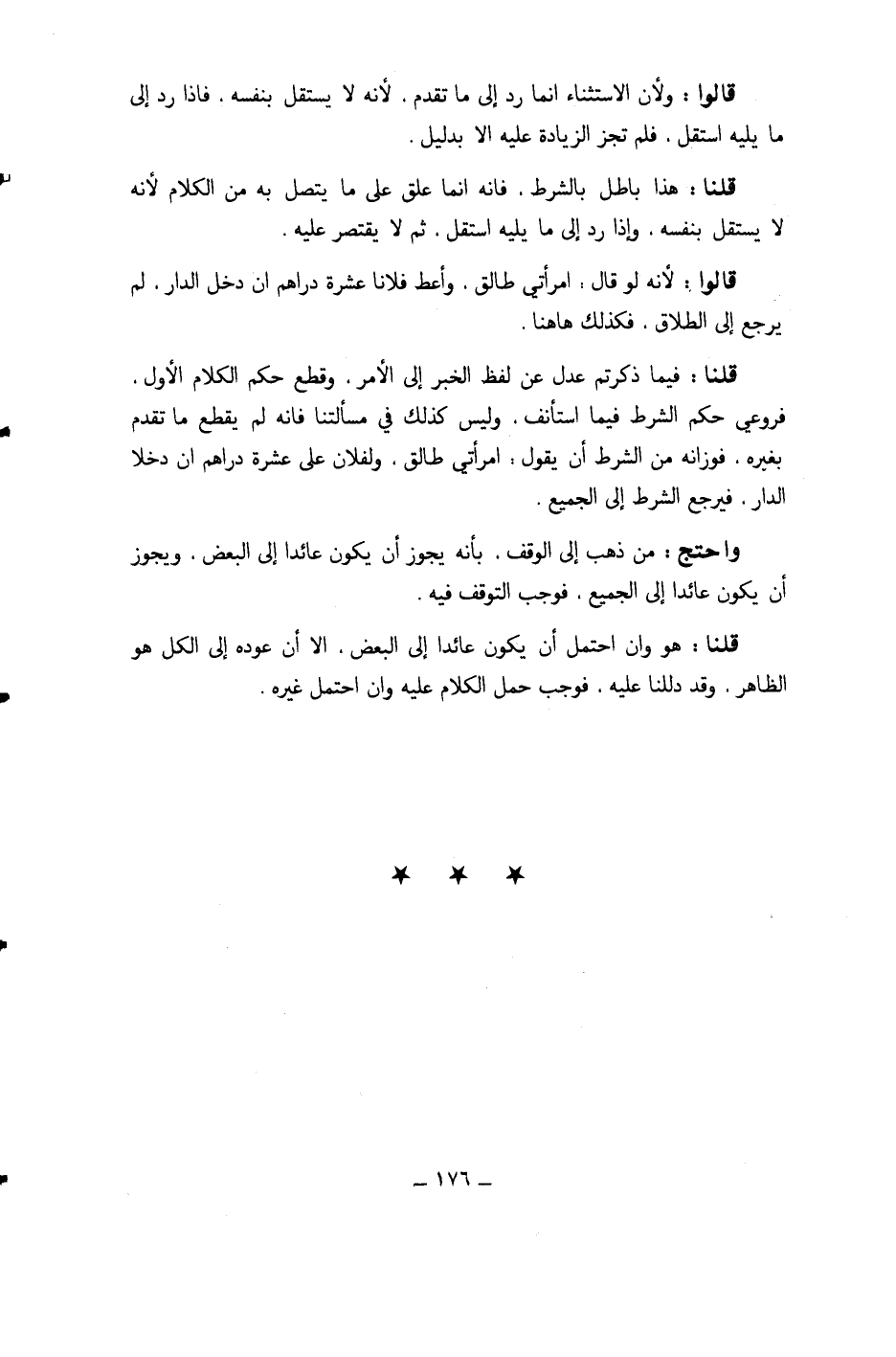 قالوا : ولأن الاستثناء انما رد إلى ما تقدم . لأنه لا يستقل بنفسه . فاذا رد إلى ما يليه استقل . فلم تجز الزيادة عليه الا بدليل .

قلنا : هذا باطل بالشرط . فانه انما علق على ما يتصل به من الكلام لأنه لا يستقل بنفسه . وإذا رد إلى ما يليه استقل . ثم لا يقتصر عليه .

قالوا : لأنه لو قال : امرأتي طالق . وأعط فلانا عشرة دراهم ان دخل الدار . لم يرجع إلى الطلاق . فكذلك هاهنا .

قلنا : فيما ذكرتم عدل عن لفظ الخبر إلى الأمر . وقطع حكم الكلام الأول . فروعي حكم الشرط فيما استأنف . وليس كذلك في مسألتنا فانه لم يقطع ما تقدم بغيره . فوزانه من الشرط أن يقول : امرأتي طالق . ولفلان على عشرة دراهم ان دخلا الدار . فيرجع الشرط إلى الجميع .

واحتج : من ذهب إلى الوقف . بأنه يجوز أن يكون عائدا إلى البعض . ويجوز أن يكون عائدا إلى الجميع . فوجب التوقف فيه .

قلنا : هو وان احتمل أن يكون عائدا إلى البعض . الا أن عوده إلى الكل هو الظاهر . وقد دللنا عليه . فوجب حمل الكلام عليه وان احتمل غيره .

* * *

ـ ١٧٦ ـ